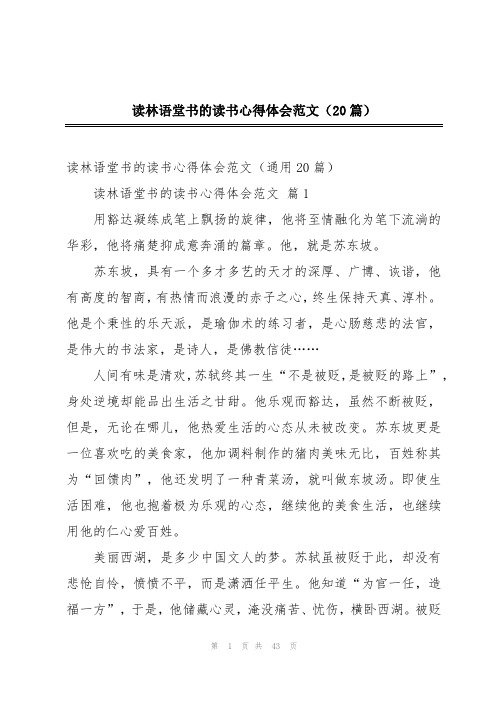 读林语堂书的读书心得体会范文（20篇）

读林语堂书的读书心得体会范文（通用20篇）

读林语堂书的读书心得体会范文 篇1

用豁达凝练成笔上飘扬的旋律，他将至情融化为笔下流淌的华彩，他将痛楚抑成意奔涌的篇章。他，就是苏东坡。

苏东坡，具有一个多才多艺的天才的深厚、广博、诙谐，他有高度的智商，有热情而浪漫的赤子之心，终生保持天真、淳朴。他是个秉性的乐天派，是瑜伽术的练习者，是心肠慈悲的法官，是伟大的书法家，是诗人，是佛教信徒……

人间有味是清欢，苏轼终其一生“不是被贬，是被贬的路上”，身处逆境却能品出生活之甘甜。他乐观而豁达，虽然不断被贬，但是，无论在哪儿，他热爱生活的心态从未被改变。苏东坡更是一位喜欢吃的美食家，他加调料制作的猪肉美味无比，百姓称其为“回馈肉”，他还发明了一种青菜汤，就叫做东坡汤。即使生活困难，他也抱着极为乐观的心态，继续他的美食生活，也继续用他的仁心爱百姓。

美丽西湖，是多少中国文人的梦。苏轼虽被贬于此，却没有悲怆自怜，愤愤不平，而是潇洒任平生。他知道“为官一任，造福一方”，于是，他储藏心灵，淹没痛苦、忧伤，横卧西湖。被贬

第 1 页 共 43 页